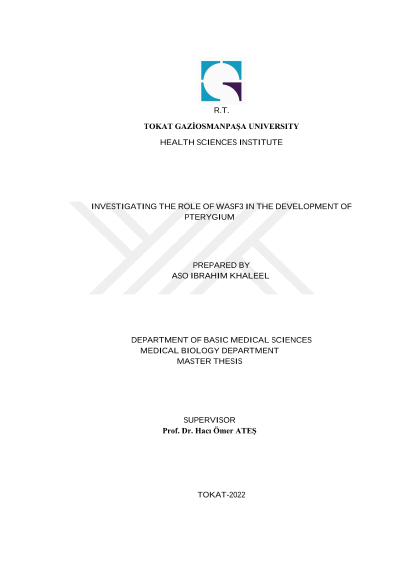 R.T.

TOKAT GAZİOSMANPAŞA UNIVERSITY

HEALTH SCIENCES INSTITUTE

INVESTIGATING THE ROLE OF WASF3 IN THE DEVELOPMENT OF PTERYGIUM

PREPARED BY
ASO IBRAHIM KHALEEL

DEPARTMENT OF BASIC MEDICAL SCIENCES
MEDICAL BIOLOGY DEPARTMENT
MASTER THESIS

SUPERVISOR
Prof. Dr. Hacı Ömer ATEŞ

TOKAT-2022